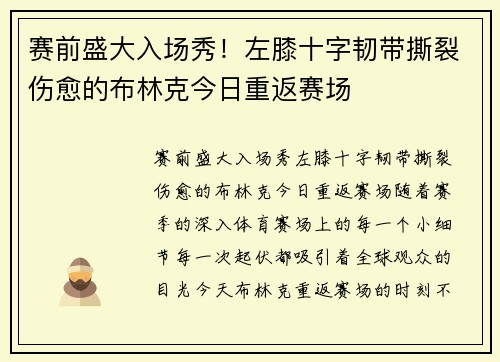 赛前盛大入场秀！左膝十字韧带撕裂伤愈的布林克今日重返赛场

赛前盛大入场秀左膝十字韧带撕裂伤愈的布林克今日重返赛场随着赛季的深入体育赛场上的每一个小细节每一次起伏都吸引着全球观众的目光今天布林克重返赛场的时刻不